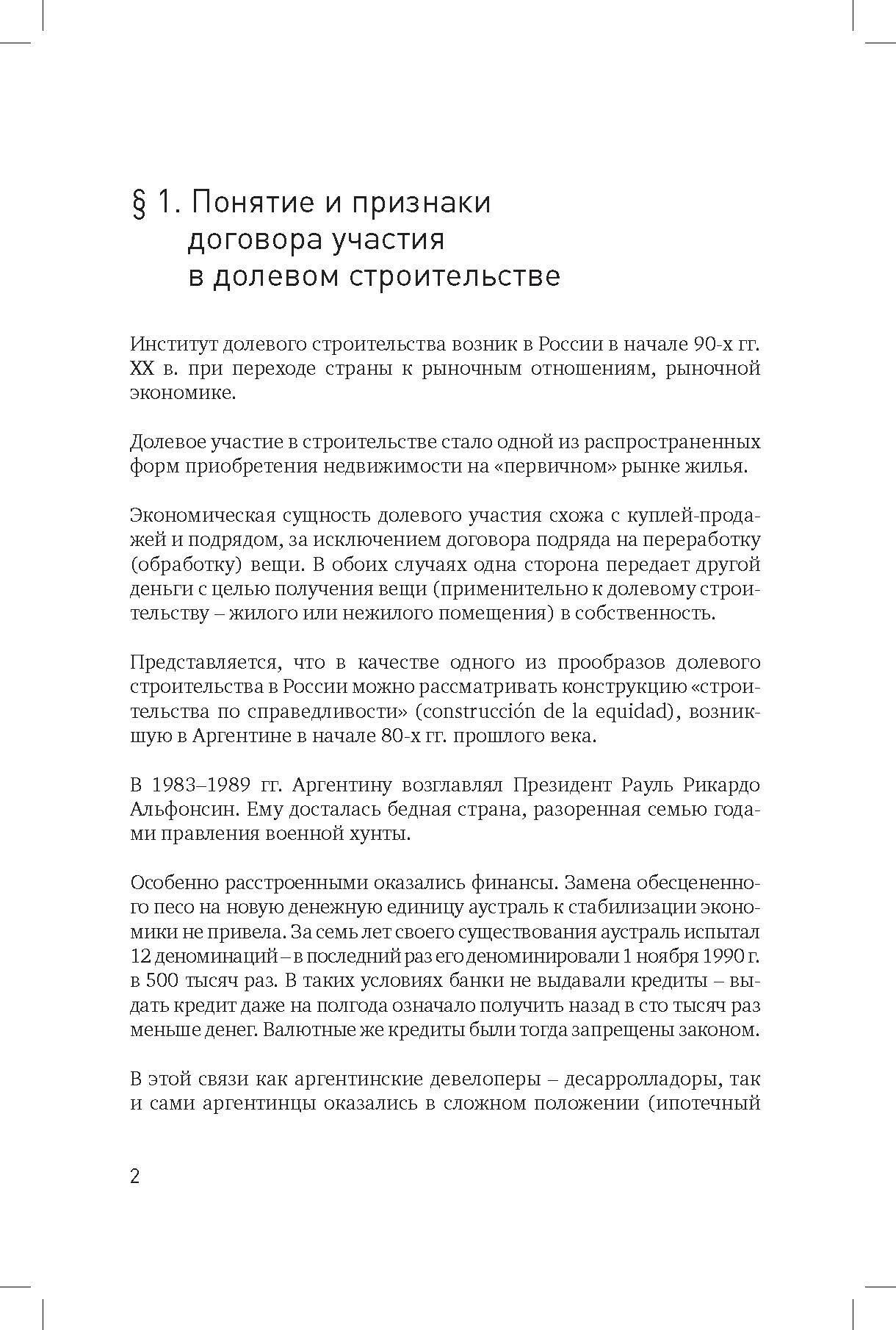 § 1. Понятие и признаки договора участия в долевом строительстве

Институт долевого строительства возник в России в начале 90-х гг. XX в. при переходе страны к рыночным отношениям, рыночной экономике.

Долевое участие в строительстве стало одной из распространенных форм приобретения недвижимости на «первичном» рынке жилья.

Экономическая сущность долевого участия схожа с куплей-продажей и подрядом, за исключением договора подряда на переработку (обработку) вещи. В обоих случаях одна сторона передает другой деньги с целью получения вещи (применительно к долевому строительству – жилого или нежилого помещения) в собственность.

Представляется, что в качестве одного из прообразов долевого строительства в России можно рассматривать конструкцию «строительства по справедливости» (construcción de la equidad), возникшую в Аргентине в начале 80-х гг. прошлого века.

В 1983–1989 гг. Аргентину возглавлял Президент Рауль Рикардо Альфонсин. Ему досталась бедная страна, разоренная семью годами правления военной хунты.

Особенно расстроенными оказались финансы. Замена обесцененного песо на новую денежную единицу аустраль к стабилизации экономики не привела. За семь лет своего существования аустраль испытал 12 деноминаций – в последний раз его деноминировали 1 ноября 1990 г. в 500 тысяч раз. В таких условиях банки не выдавали кредиты – выдать кредит даже на полгода означало получить назад в сто тысяч раз меньше денег. Валютные же кредиты были тогда запрещены законом.

В этой связи как аргентинские девелоперы – десарролладоры, так и сами аргентинцы оказались в сложном положении (ипотечный

2